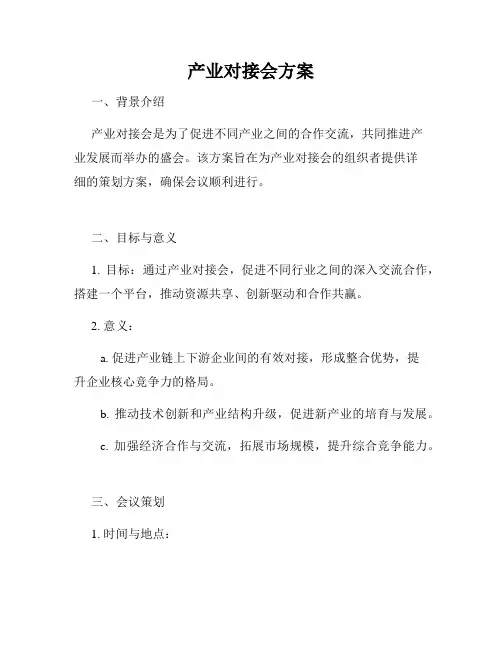 产业对接会方案

一、背景介绍

产业对接会是为了促进不同产业之间的合作交流，共同推进产业发展而举办的盛会。该方案旨在为产业对接会的组织者提供详细的策划方案，确保会议顺利进行。

二、目标与意义

1. 目标：通过产业对接会，促进不同行业之间的深入交流合作，搭建一个平台，推动资源共享、创新驱动和合作共赢。

2. 意义：

a. 促进产业链上下游企业间的有效对接，形成整合优势，提升企业核心竞争力的格局。

b. 推动技术创新和产业结构升级，促进新产业的培育与发展。

c. 加强经济合作与交流，拓展市场规模，提升综合竞争能力。

三、会议策划

1. 时间与地点：